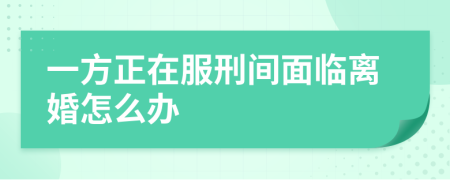 一方正在服刑间面临离婚怎么办